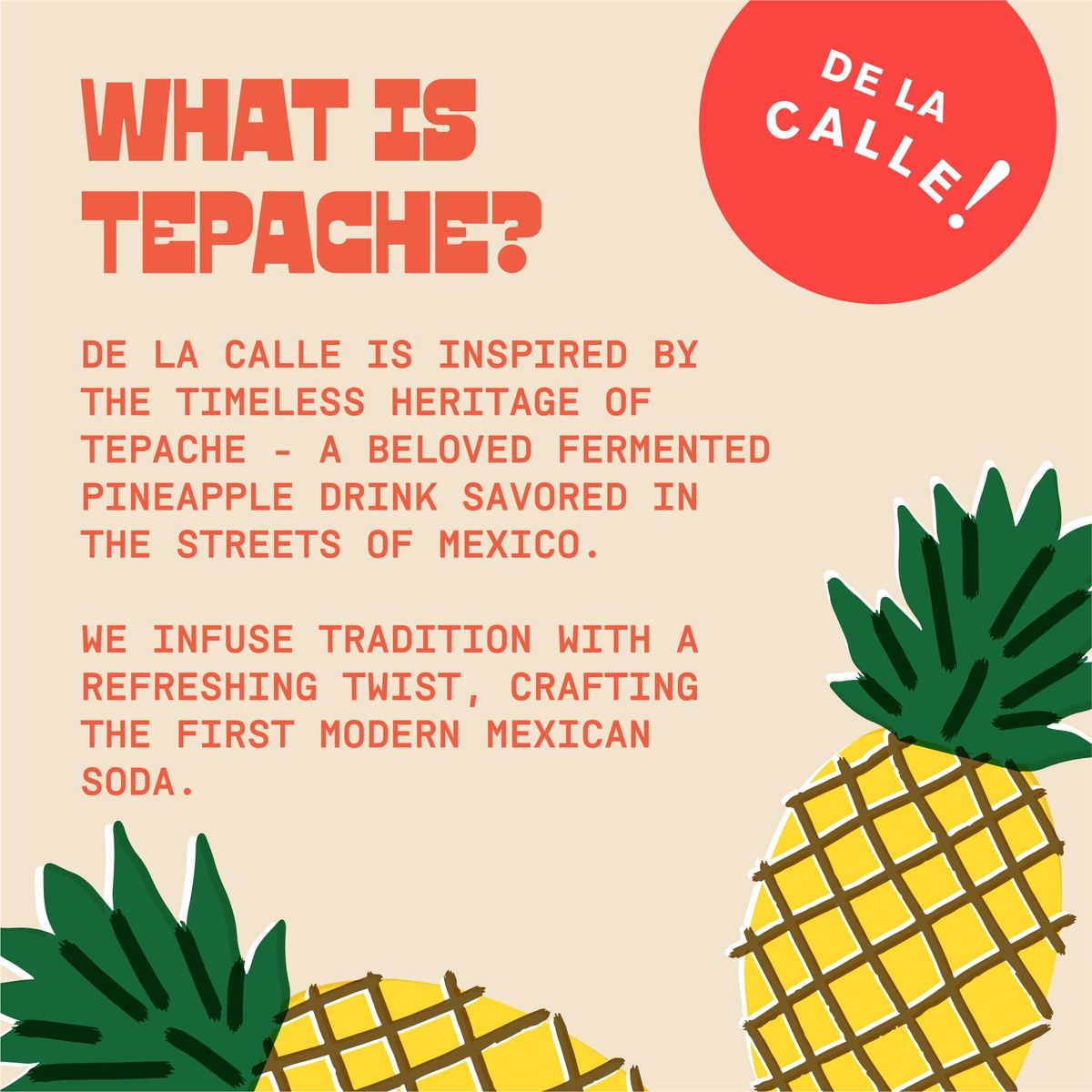 WHAT IS TEPACHE?

DE LA CALLE!

DE LA CALLE IS INSPIRED BY THE TIMELESS HERITAGE OF TEPACHE - A BELOVED FERMENTED PINEAPPLE DRINK SAVORED IN THE STREETS OF MEXICO.

WE INFUSE TRADITION WITH A REFRESHING TWIST, CRAFTING THE FIRST MODERN MEXICAN SODA.